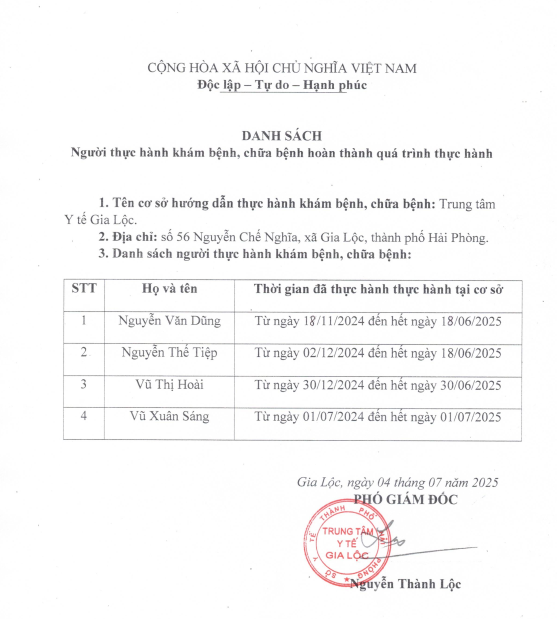 CỘNG HÒA XÃ HỘI CHỦ NGHĨA VIỆT NAM
Độc lập – Tự do – Hạnh phúc

DANH SÁCH
Người thực hành khám bệnh, chữa bệnh hoàn thành quá trình thực hành

1. Tên cơ sở hướng dẫn thực hành khám bệnh, chữa bệnh: Trung tâm Y tế Gia Lộc.
2. Địa chỉ: số 56 Nguyễn Chế Nghĩa, xã Gia Lộc, thành phố Hải Phòng.
3. Danh sách người thực hành khám bệnh, chữa bệnh:

| STT | Họ và tên | Thời gian đã thực hành thực hành tại cơ sở |
|---|---|---|
| 1 | Nguyễn Văn Dũng | Từ ngày 18/11/2024 đến hết ngày 18/06/2025 |
| 2 | Nguyễn Thế Tiệp | Từ ngày 02/12/2024 đến hết ngày 18/06/2025 |
| 3 | Vũ Thị Hoài | Từ ngày 30/12/2024 đến hết ngày 30/06/2025 |
| 4 | Vũ Xuân Sáng | Từ ngày 01/07/2024 đến hết ngày 01/07/2025 |

Gia Lộc, ngày 04 tháng 07 năm 2025
PHÓ GIÁM ĐỐC

SỞ Y TẾ THÀNH PHỐ HẢI PHÒNG
TRUNG TÂM Y TẾ GIA LỘC

Nguyễn Thành Lộc